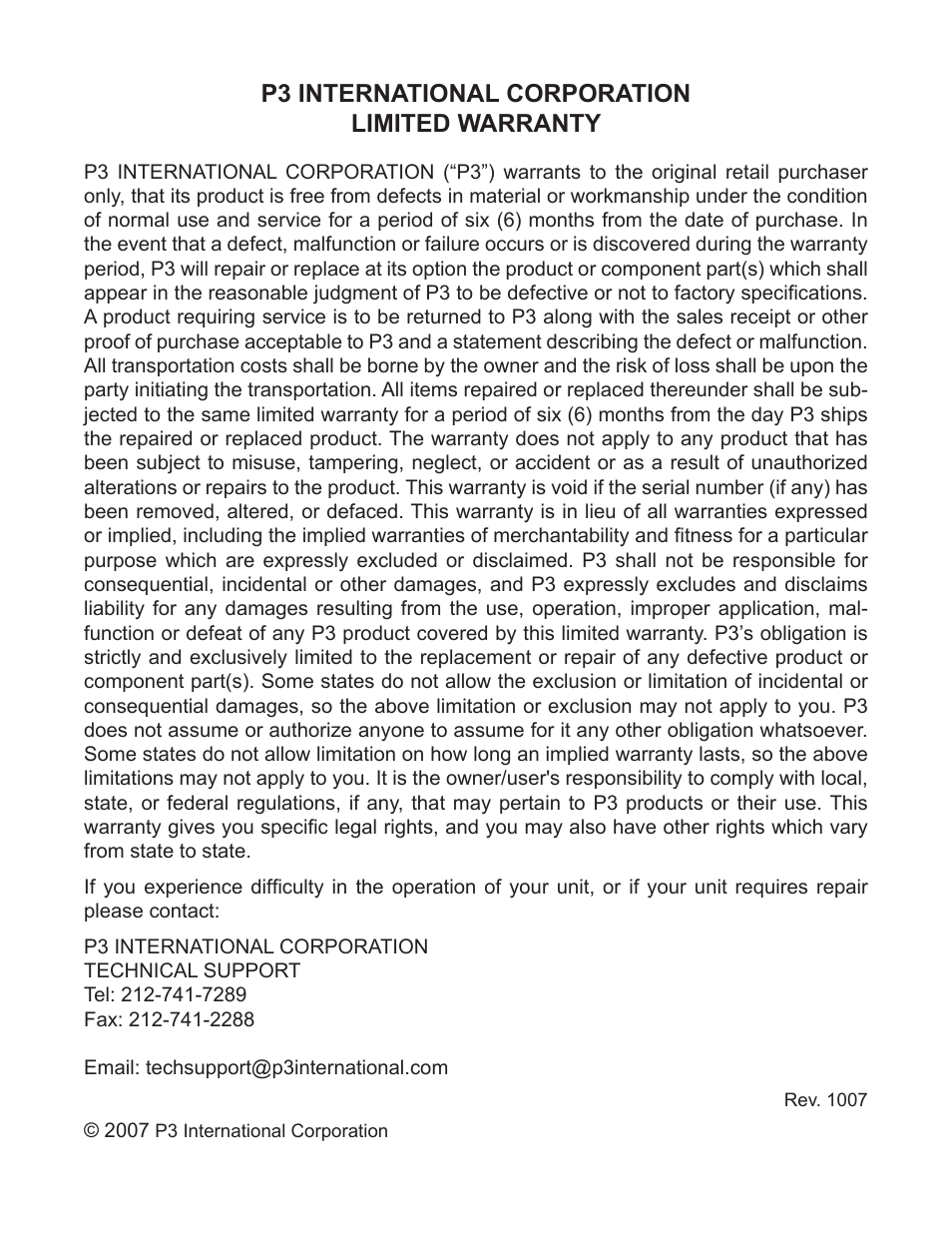 P3 INTERNATIONAL CORPORATION
LIMITED WARRANTY

P3 INTERNATIONAL CORPORATION (“P3”) warrants to the original retail purchaser only, that its product is free from defects in material or workmanship under the condition of normal use and service for a period of six (6) months from the date of purchase. In the event that a defect, malfunction or failure occurs or is discovered during the warranty period, P3 will repair or replace at its option the product or component part(s) which shall appear in the reasonable judgment of P3 to be defective or not to factory specifications. A product requiring service is to be returned to P3 along with the sales receipt or other proof of purchase acceptable to P3 and a statement describing the defect or malfunction. All transportation costs shall be borne by the owner and the risk of loss shall be upon the party initiating the transportation. All items repaired or replaced thereunder shall be subjected to the same limited warranty for a period of six (6) months from the day P3 ships the repaired or replaced product. The warranty does not apply to any product that has been subject to misuse, tampering, neglect, or accident or as a result of unauthorized alterations or repairs to the product. This warranty is void if the serial number (if any) has been removed, altered, or defaced. This warranty is in lieu of all warranties expressed or implied, including the implied warranties of merchantability and fitness for a particular purpose which are expressly excluded or disclaimed. P3 shall not be responsible for consequential, incidental or other damages, and P3 expressly excludes and disclaims liability for any damages resulting from the use, operation, improper application, malfunction or defeat of any P3 product covered by this limited warranty. P3’s obligation is strictly and exclusively limited to the replacement or repair of any defective product or component part(s). Some states do not allow the exclusion or limitation of incidental or consequential damages, so the above limitation or exclusion may not apply to you. P3 does not assume or authorize anyone to assume for it any other obligation whatsoever. Some states do not allow limitation on how long an implied warranty lasts, so the above limitations may not apply to you. It is the owner/user's responsibility to comply with local, state, or federal regulations, if any, that may pertain to P3 products or their use. This warranty gives you specific legal rights, and you may also have other rights which vary from state to state.

If you experience difficulty in the operation of your unit, or if your unit requires repair please contact:

P3 INTERNATIONAL CORPORATION
TECHNICAL SUPPORT
Tel: 212-741-7289
Fax: 212-741-2288

Email: techsupport@p3international.com

Rev. 1007

© 2007 P3 International Corporation